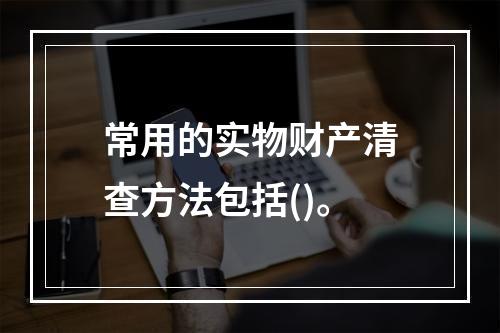 常用的实物财产清查方法包括()。